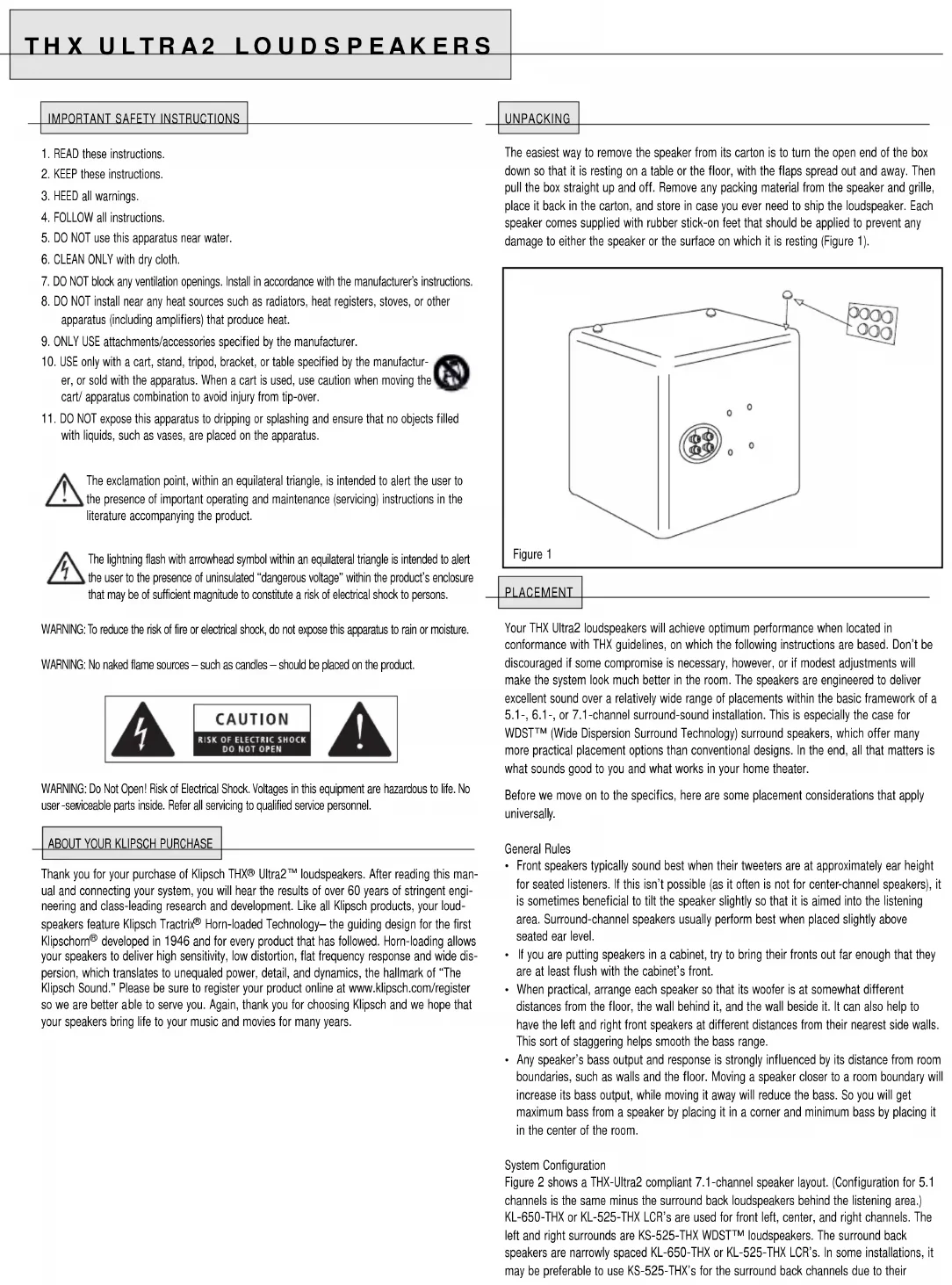 THX ULTRA2 LOUDSPEAKERS

IMPORTANT SAFETY INSTRUCTIONS

1. READ these instructions.
2. KEEP these instructions.
3. HEED all warnings.
4. FOLLOW all instructions.
5. DO NOT use this apparatus near water.
6. CLEAN ONLY with dry cloth.
7. DO NOT block any ventilation openings. Install in accordance with the manufacturer's instructions.
8. DO NOT install near any heat sources such as radiators, heat registers, stoves, or other apparatus (including amplifiers) that produce heat.
9. ONLY USE attachments/accessories specified by the manufacturer.
10. USE only with a cart, stand, tripod, bracket, or table specified by the manufacturer, or sold with the apparatus. When a cart is used, use caution when moving the cart/ apparatus combination to avoid injury from tip-over.
11. DO NOT expose this apparatus to dripping or splashing and ensure that no objects filled with liquids, such as vases, are placed on the apparatus.

The exclamation point, within an equilateral triangle, is intended to alert the user to the presence of important operating and maintenance (servicing) instructions in the literature accompanying the product.

The lightning flash with arrowhead symbol within an equilateral triangle is intended to alert the user to the presence of uninsulated "dangerous voltage" within the product's enclosure that may be of sufficient magnitude to constitute a risk of electrical shock to persons.

WARNING: To reduce the risk of fire or electrical shock, do not expose this apparatus to rain or moisture.

WARNING: No naked flame sources – such as candles – should be placed on the product.

CAUTION
RISK OF ELECTRIC SHOCK
DO NOT OPEN

WARNING: Do Not Open! Risk of Electrical Shock. Voltages in this equipment are hazardous to life. No user-serviceable parts inside. Refer all servicing to qualified service personnel.

ABOUT YOUR KLIPSCH PURCHASE

Thank you for your purchase of Klipsch THX® Ultra2™ loudspeakers. After reading this manual and connecting your system, you will hear the results of over 60 years of stringent engineering and class-leading research and development. Like all Klipsch products, your loudspeakers feature Klipsch Tractrix® Horn-loaded Technology– the guiding design for the first Klipschorn® developed in 1946 and for every product that has followed. Horn-loading allows your speakers to deliver high sensitivity, low distortion, flat frequency response and wide dispersion, which translates to unequaled power, detail, and dynamics, the hallmark of "The Klipsch Sound." Please be sure to register your product online at www.klipsch.com/register so we are better able to serve you. Again, thank you for choosing Klipsch and we hope that your speakers bring life to your music and movies for many years.

UNPACKING

The easiest way to remove the speaker from its carton is to turn the open end of the box down so that it is resting on a table or the floor, with the flaps spread out and away. Then pull the box straight up and off. Remove any packing material from the speaker and grille, place it back in the carton, and store in case you ever need to ship the loudspeaker. Each speaker comes supplied with rubber stick-on feet that should be applied to prevent any damage to either the speaker or the surface on which it is resting (Figure 1).

Figure 1

PLACEMENT

Your THX Ultra2 loudspeakers will achieve optimum performance when located in conformance with THX guidelines, on which the following instructions are based. Don't be discouraged if some compromise is necessary, however, or if modest adjustments will make the system look much better in the room. The speakers are engineered to deliver excellent sound over a relatively wide range of placements within the basic framework of a 5.1-, 6.1-, or 7.1-channel surround-sound installation. This is especially the case for WDST™ (Wide Dispersion Surround Technology) surround speakers, which offer many more practical placement options than conventional designs. In the end, all that matters is what sounds good to you and what works in your home theater.

Before we move on to the specifics, here are some placement considerations that apply universally.

General Rules
• Front speakers typically sound best when their tweeters are at approximately ear height for seated listeners. If this isn't possible (as it often is not for center-channel speakers), it is sometimes beneficial to tilt the speaker slightly so that it is aimed into the listening area. Surround-channel speakers usually perform best when placed slightly above seated ear level.
• If you are putting speakers in a cabinet, try to bring their fronts out far enough that they are at least flush with the cabinet's front.
• When practical, arrange each speaker so that its woofer is at somewhat different distances from the floor, the wall behind it, and the wall beside it. It can also help to have the left and right front speakers at different distances from their nearest side walls. This sort of staggering helps smooth the bass range.
• Any speaker's bass output and response is strongly influenced by its distance from room boundaries, such as walls and the floor. Moving a speaker closer to a room boundary will increase its bass output, while moving it away will reduce the bass. So you will get maximum bass from a speaker by placing it in a corner and minimum bass by placing it in the center of the room.

System Configuration
Figure 2 shows a THX-Ultra2 compliant 7.1-channel speaker layout. (Configuration for 5.1 channels is the same minus the surround back loudspeakers behind the listening area.) KL-650-THX or KL-525-THX LCR's are used for front left, center, and right channels. The left and right surrounds are KS-525-THX WDST™ loudspeakers. The surround back speakers are narrowly spaced KL-650-THX or KL-525-THX LCR's. In some installations, it may be preferable to use KS-525-THX's for the surround back channels due to their